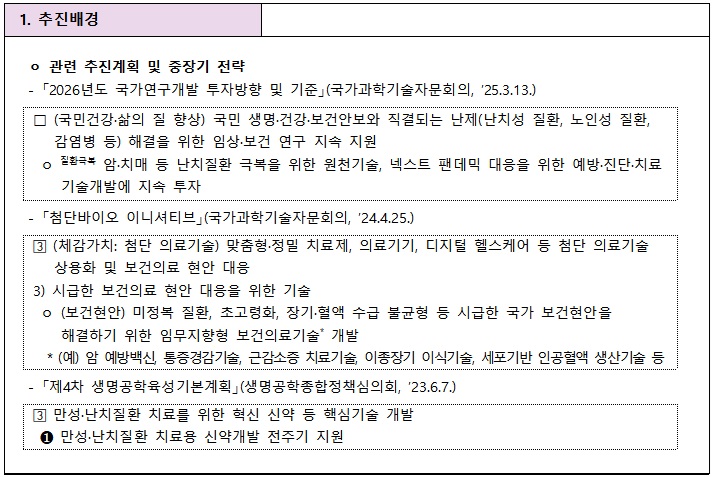 1. 추진배경

ㅇ 관련 추진계획 및 중장기 전략

- 「2026년도 국가연구개발 투자방향 및 기준」(국가과학기술자문회의, '25.3.13.)

□ (국민건강·삶의 질 향상) 국민 생명·건강·보건안보와 직결되는 난제(난치성 질환, 노인성 질환, 감염병 등) 해결을 위한 임상·보건 연구 지속 지원

ㅇ 질환극복 암·치매 등 난치질환 극복을 위한 원천기술, 넥스트 팬데믹 대응을 위한 예방·진단·치료 기술개발에 지속 투자

- 「첨단바이오 이니셔티브」(국가과학기술자문회의, '24.4.25.)

3 (체감가치: 첨단 의료기술) 맞춤형·정밀 치료제, 의료기기, 디지털 헬스케어 등 첨단 의료기술 상용화 및 보건의료 현안 대응

3) 시급한 보건의료 현안 대응을 위한 기술

ㅇ (보건현안) 미정복 질환, 초고령화, 장기·혈액 수급 불균형 등 시급한 국가 보건현안을 해결하기 위한 임무지향형 보건의료기술* 개발

* (예) 암 예방백신, 통증경감기술, 근감소증 치료기술, 이종장기 이식기술, 세포기반 인공혈액 생산기술 등

- 「제4차 생명공학육성기본계획」(생명공학종합정책심의회, '23.6.7.)

3 만성·난치질환 치료를 위한 혁신 신약 등 핵심기술 개발

❶ 만성·난치질환 치료용 신약개발 전주기 지원